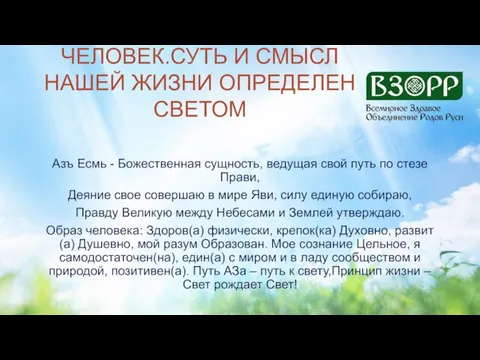 ЧЕЛОВЕК.СУТЬ И СМЫСЛ НАШЕЙ ЖИЗНИ ОПРЕДЕЛЕН СВЕТОМ

ВЗОРР
Всемирное Здравое Объединение Родов Руси

Азъ Есмь - Божественная сущность, ведущая свой путь по стезе Прави,

Деяние свое совершаю в мире Яви, силу единую собираю,

Правду Великую между Небесами и Землей утверждаю.

Образ человека: Здоров(а) физически, крепок(ка) Духовно, развит (а) Душевно, мой разум Образован. Мое сознание Цельное, я самодостаточен(на), един(а) с миром и в ладу сообществом и природой, позитивен(а). Путь АЗа – путь к свету,Принцип жизни – Свет рождает Свет!